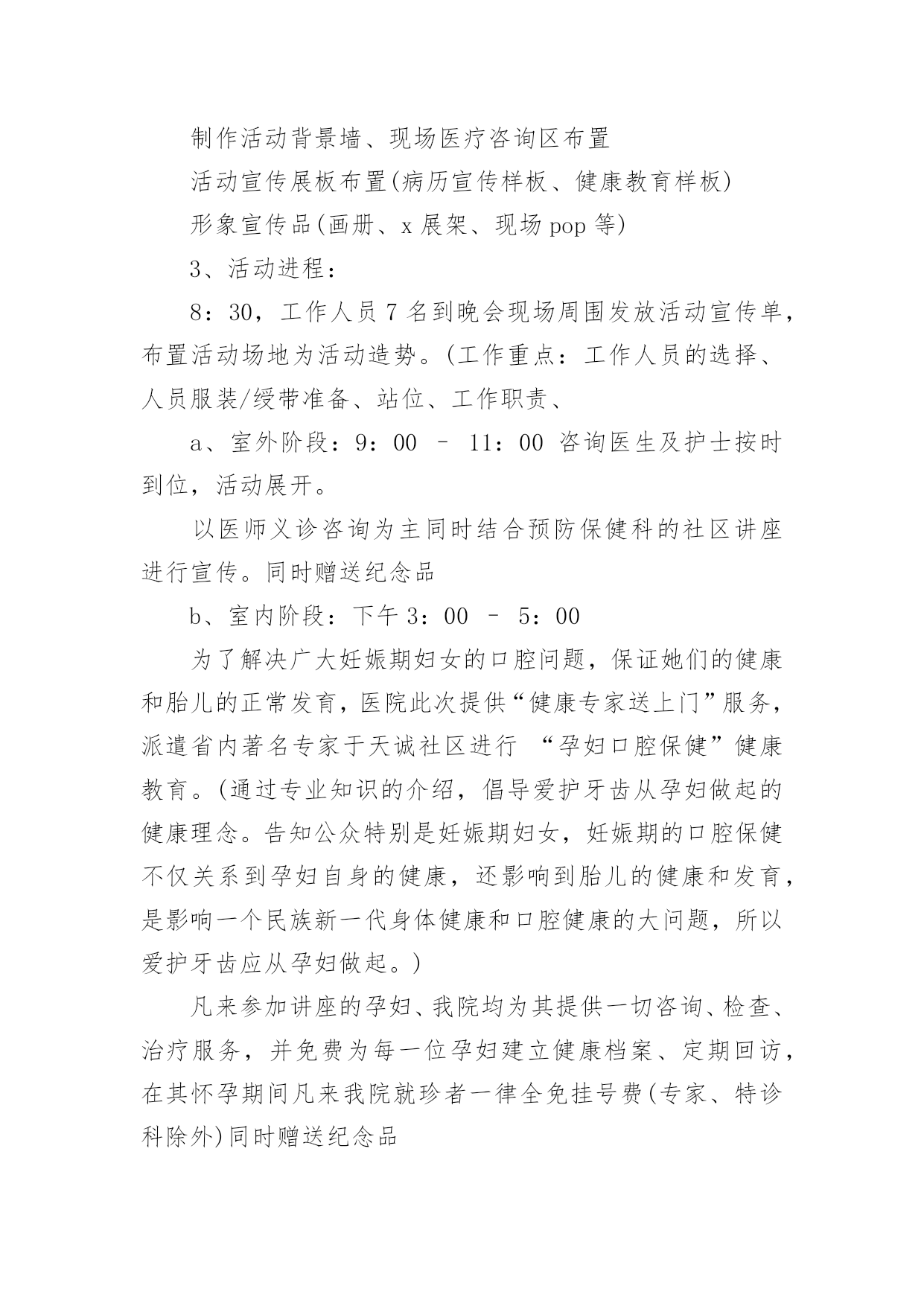 制作活动背景墙、现场医疗咨询区布置

活动宣传展板布置(病历宣传样板、健康教育样板)

形象宣传品(画册、x 展架、现场 pop 等)

3、活动进程：

8：30，工作人员 7 名到晚会现场周围发放活动宣传单，布置活动场地为活动造势。(工作重点：工作人员的选择、人员服装/绶带准备、站位、工作职责、

a、室外阶段：9：00 – 11：00 咨询医生及护士按时到位，活动展开。

以医师义诊咨询为主同时结合预防保健科的社区讲座进行宣传。同时赠送纪念品

b、室内阶段：下午 3：00 – 5：00

为了解决广大妊娠期妇女的口腔问题，保证她们的健康和胎儿的正常发育，医院此次提供“健康专家送上门”服务，派遣省内著名专家于天诚社区进行 “孕妇口腔保健”健康教育。(通过专业知识的介绍，倡导爱护牙齿从孕妇做起的健康理念。告知公众特别是妊娠期妇女，妊娠期的口腔保健不仅关系到孕妇自身的健康，还影响到胎儿的健康和发育，是影响一个民族新一代身体健康和口腔健康的大问题，所以爱护牙齿应从孕妇做起。)

凡来参加讲座的孕妇、我院均为其提供一切咨询、检查、治疗服务，并免费为每一位孕妇建立健康档案、定期回访，在其怀孕期间凡来我院就珍者一律全免挂号费(专家、特诊科除外)同时赠送纪念品